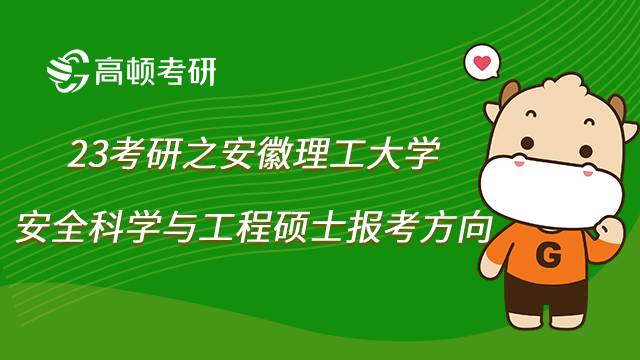 高顿考研

23考研之安徽理工大学

安全科学与工程硕士报考方向

G